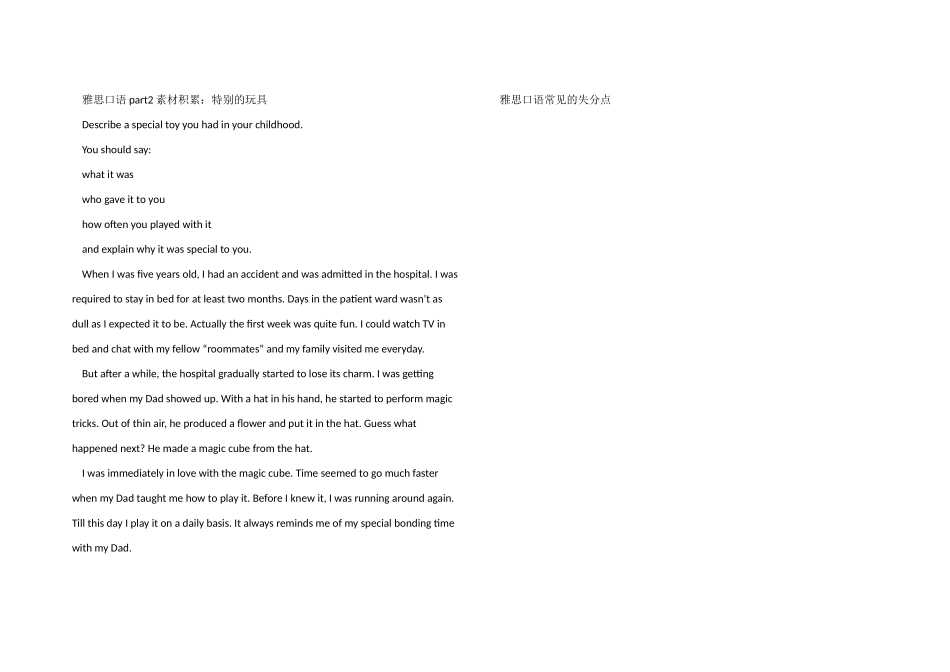 雅思口语 part2 素材积累：特别的玩具

Describe a special toy you had in your childhood.

You should say:

what it was

who gave it to you

how often you played with it

and explain why it was special to you.

When I was five years old, I had an accident and was admitted in the hospital. I was required to stay in bed for at least two months. Days in the patient ward wasn't as dull as I expected it to be. Actually the first week was quite fun. I could watch TV in bed and chat with my fellow "roommates" and my family visited me everyday.

But after a while, the hospital gradually started to lose its charm. I was getting bored when my Dad showed up. With a hat in his hand, he started to perform magic tricks. Out of thin air, he produced a flower and put it in the hat. Guess what happened next? He made a magic cube from the hat.

I was immediately in love with the magic cube. Time seemed to go much faster when my Dad taught me how to play it. Before I knew it, I was running around again. Till this day I play it on a daily basis. It always reminds me of my special bonding time with my Dad.

雅思口语常见的失分点